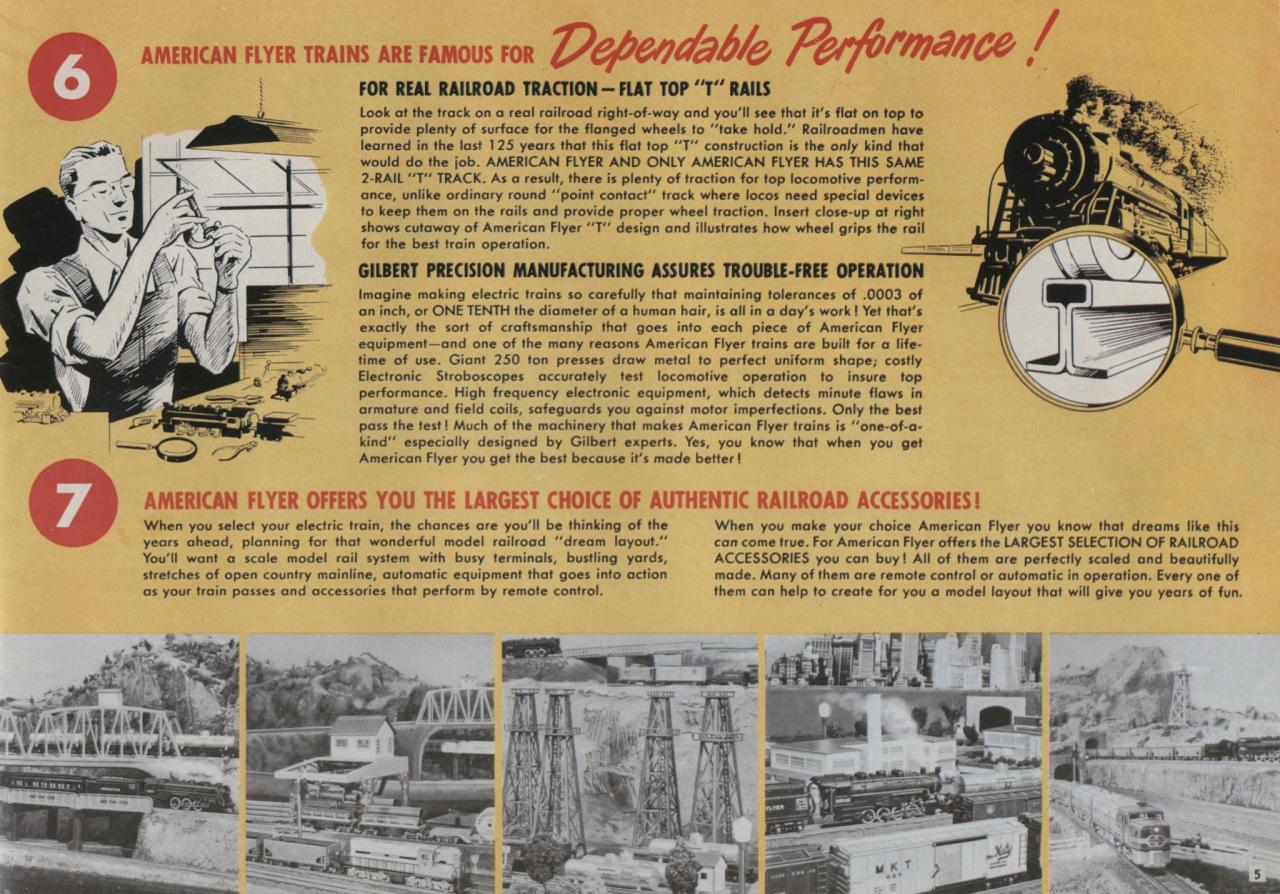 6

AMERICAN FLYER TRAINS ARE FAMOUS FOR Dependable Performance!

FOR REAL RAILROAD TRACTION—FLAT TOP "T" RAILS

Look at the track on a real railroad right-of-way and you'll see that it's flat on top to provide plenty of surface for the flanged wheels to "take hold." Railroadmen have learned in the last 125 years that this flat top "T" construction is the only kind that would do the job. AMERICAN FLYER AND ONLY AMERICAN FLYER HAS THIS SAME 2-RAIL "T" TRACK. As a result, there is plenty of traction for top locomotive performance, unlike ordinary round "point contact" track where locos need special devices to keep them on the rails and provide proper wheel traction. Insert close-up at right shows cutaway of American Flyer "T" design and illustrates how wheel grips the rail for the best train operation.

GILBERT PRECISION MANUFACTURING ASSURES TROUBLE-FREE OPERATION

Imagine making electric trains so carefully that maintaining tolerances of .0003 of an inch, or ONE TENTH the diameter of a human hair, is all in a day's work! Yet that's exactly the sort of craftsmanship that goes into each piece of American Flyer equipment—and one of the many reasons American Flyer trains are built for a lifetime of use. Giant 250 ton presses draw metal to perfect uniform shape; costly Electronic Stroboscopes accurately test locomotive operation to insure top performance. High frequency electronic equipment, which detects minute flaws in armature and field coils, safeguards you against motor imperfections. Only the best pass the test! Much of the machinery that makes American Flyer trains is "one-of-a-kind" especially designed by Gilbert experts. Yes, you know that when you get American Flyer you get the best because it's made better!

7

AMERICAN FLYER OFFERS YOU THE LARGEST CHOICE OF AUTHENTIC RAILROAD ACCESSORIES!

When you select your electric train, the chances are you'll be thinking of the years ahead, planning for that wonderful model railroad "dream layout." You'll want a scale model rail system with busy terminals, bustling yards, stretches of open country mainline, automatic equipment that goes into action as your train passes and accessories that perform by remote control.

When you make your choice American Flyer you know that dreams like this can come true. For American Flyer offers the LARGEST SELECTION OF RAILROAD ACCESSORIES you can buy! All of them are perfectly scaled and beautifully made. Many of them are remote control or automatic in operation. Every one of them can help to create for you a model layout that will give you years of fun.

M K T

5